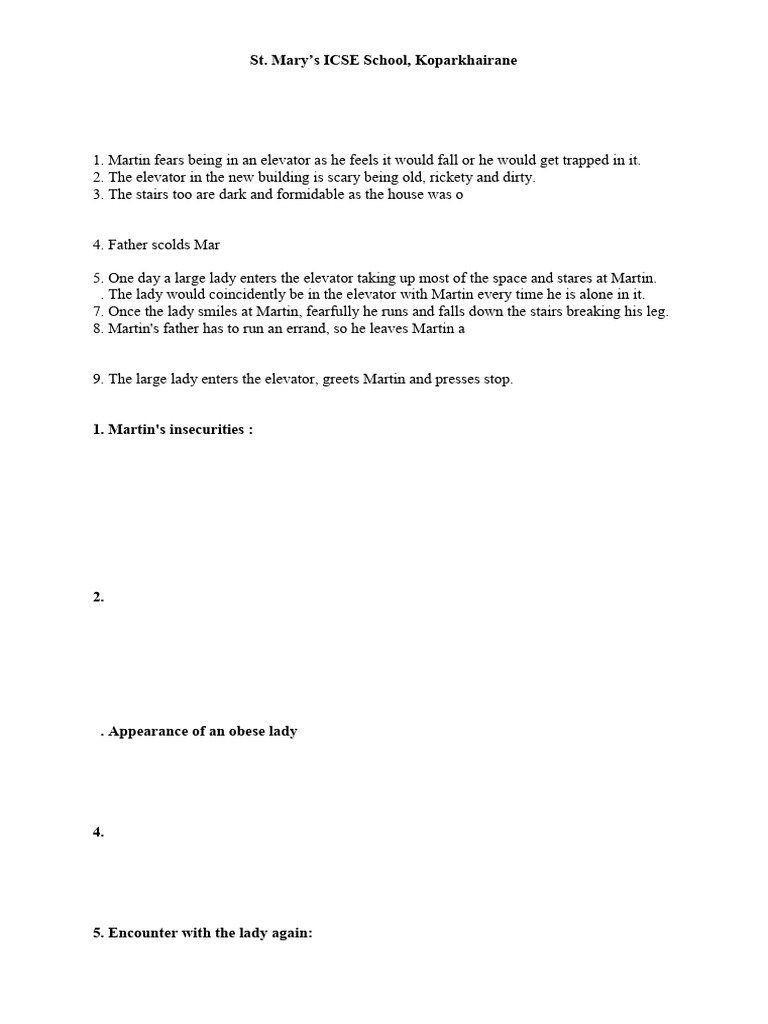 St. Mary's ICSE School, Koparkhairane

1. Martin fears being in an elevator as he feels it would fall or he would get trapped in it.
2. The elevator in the new building is scary being old, rickety and dirty.
3. The stairs too are dark and formidable as the house was o

4. Father scolds Mar

5. One day a large lady enters the elevator taking up most of the space and stares at Martin.
. The lady would coincidently be in the elevator with Martin every time he is alone in it.
7. Once the lady smiles at Martin, fearfully he runs and falls down the stairs breaking his leg.
8. Martin's father has to run an errand, so he leaves Martin a

9. The large lady enters the elevator, greets Martin and presses stop.

1. Martin's insecurities :

2.

. Appearance of an obese lady

4.

5. Encounter with the lady again: